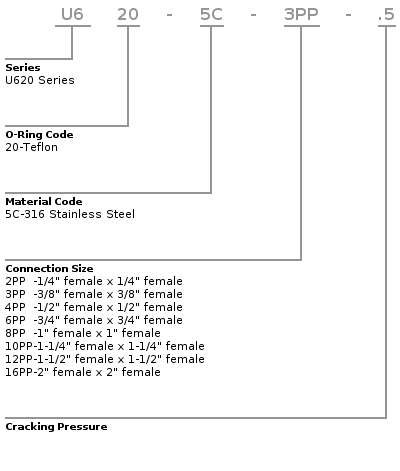 U6 20 - 5C - 3PP - .5

**Series**
U620 Series

**O-Ring Code**
20-Teflon

**Material Code**
5C-316 Stainless Steel

**Connection Size**
2PP -1/4" female x 1/4" female
3PP -3/8" female x 3/8" female
4PP -1/2" female x 1/2" female
6PP -3/4" female x 3/4" female
8PP -1" female x 1" female
10PP-1-1/4" female x 1-1/4" female
12PP-1-1/2" female x 1-1/2" female
16PP-2" female x 2" female

**Cracking Pressure**